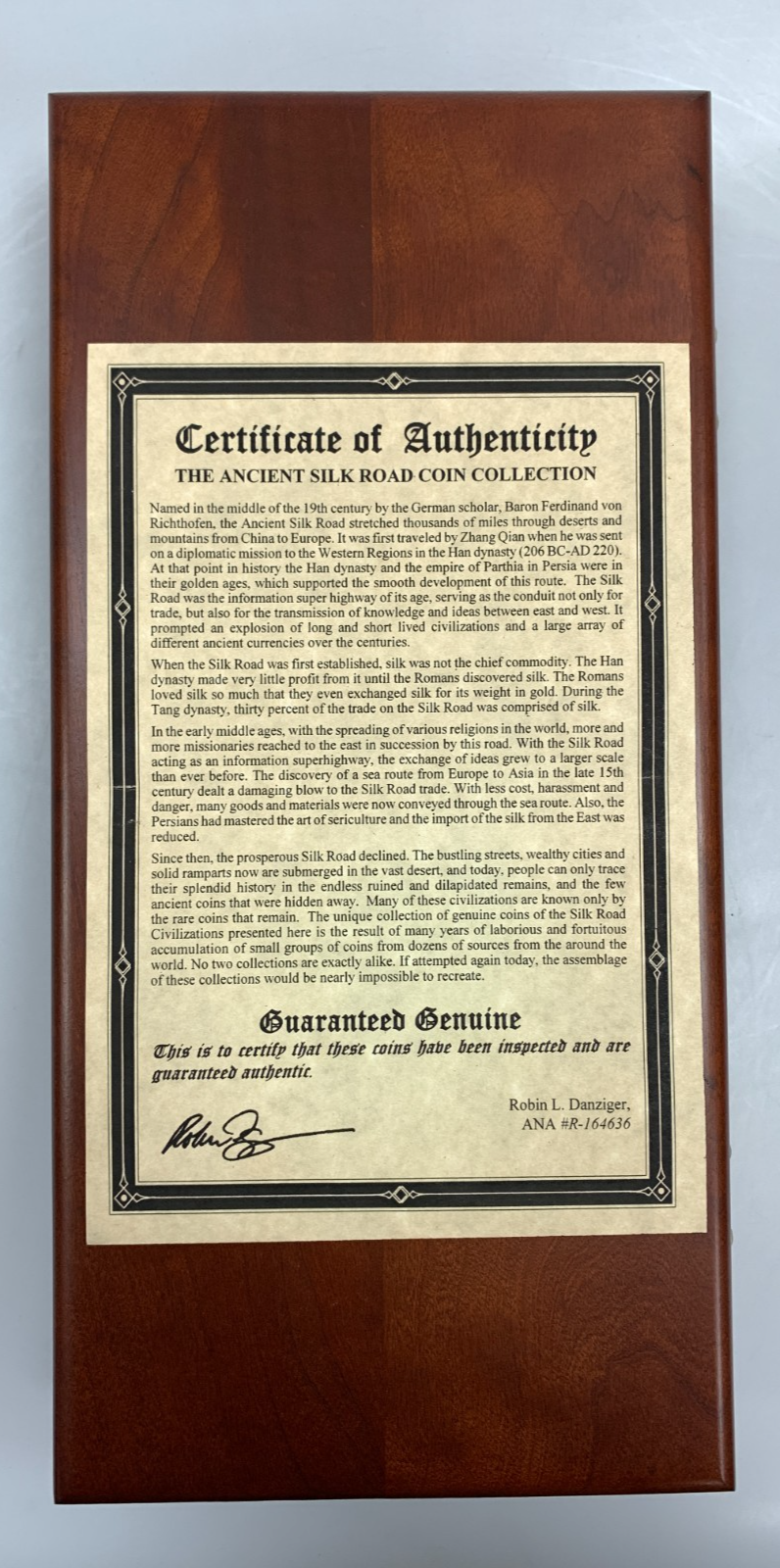 Certificate of Authenticity
THE ANCIENT SILK ROAD COIN COLLECTION

Named in the middle of the 19th century by the German scholar, Baron Ferdinand von Richthofen, the Ancient Silk Road stretched thousands of miles through deserts and mountains from China to Europe. It was first traveled by Zhang Qian when he was sent on a diplomatic mission to the Western Regions in the Han dynasty (206 BC-AD 220). At that point in history the Han dynasty and the empire of Parthia in Persia were in their golden ages, which supported the smooth development of this route. The Silk Road was the information super highway of its age, serving as the conduit not only for trade, but also for the transmission of knowledge and ideas between east and west. It prompted an explosion of long and short lived civilizations and a large array of different ancient currencies over the centuries.

When the Silk Road was first established, silk was not the chief commodity. The Han dynasty made very little profit from it until the Romans discovered silk. The Romans loved silk so much that they even exchanged silk for its weight in gold. During the Tang dynasty, thirty percent of the trade on the Silk Road was comprised of silk.

In the early middle ages, with the spreading of various religions in the world, more and more missionaries reached to the east in succession by this road. With the Silk Road acting as an information superhighway, the exchange of ideas grew to a larger scale than ever before. The discovery of a sea route from Europe to Asia in the late 15th century dealt a damaging blow to the Silk Road trade. With less cost, harassment and danger, many goods and materials were now conveyed through the sea route. Also, the Persians had mastered the art of sericulture and the import of the silk from the East was reduced.

Since then, the prosperous Silk Road declined. The bustling streets, wealthy cities and solid ramparts now are submerged in the vast desert, and today, people can only trace their splendid history in the endless ruined and dilapidated remains, and the few ancient coins that were hidden away. Many of these civilizations are known only by the rare coins that remain. The unique collection of genuine coins of the Silk Road Civilizations presented here is the result of many years of laborious and fortuitous accumulation of small groups of coins from dozens of sources from the around the world. No two collections are exactly alike. If attempted again today, the assemblage of these collections would be nearly impossible to recreate.

Guaranteed Genuine
This is to certify that these coins have been inspected and are guaranteed authentic.

Robin L. Danziger,
ANA #R-164636